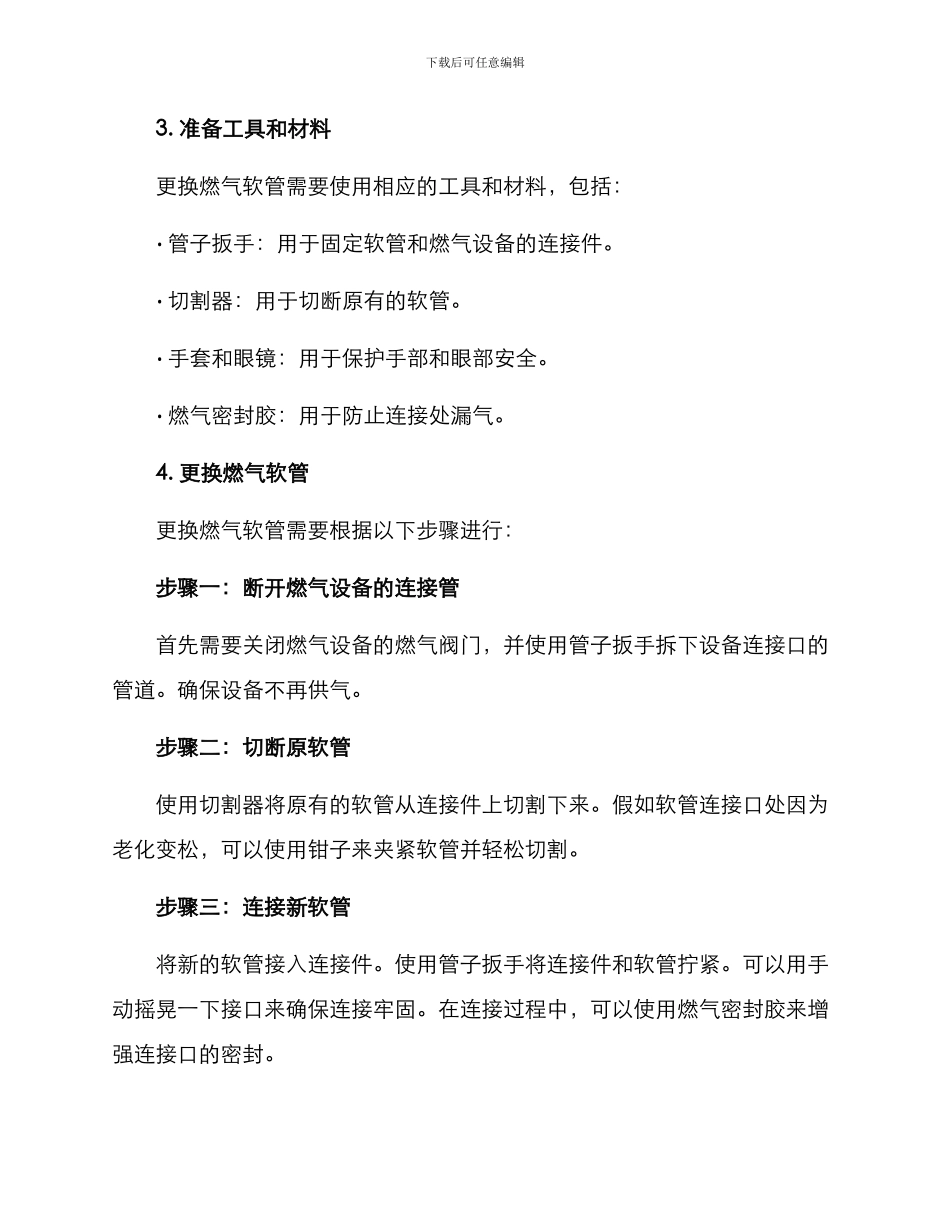 下载后可任意编辑

3. 准备工具和材料

更换燃气软管需要使用相应的工具和材料，包括：

· 管子扳手：用于固定软管和燃气设备的连接件。

· 切割器：用于切断原有的软管。

· 手套和眼镜：用于保护手部和眼部安全。

· 燃气密封胶：用于防止连接处漏气。

4. 更换燃气软管

更换燃气软管需要根据以下步骤进行：

步骤一：断开燃气设备的连接管

首先需要关闭燃气设备的燃气阀门，并使用管子扳手拆下设备连接口的管道。确保设备不再供气。

步骤二：切断原软管

使用切割器将原有的软管从连接件上切割下来。假如软管连接口处因为老化变松，可以使用钳子来夹紧软管并轻松切割。

步骤三：连接新软管

将新的软管接入连接件。使用管子扳手将连接件和软管拧紧。可以用手动摇晃一下接口来确保连接牢固。在连接过程中，可以使用燃气密封胶来增强连接口的密封。